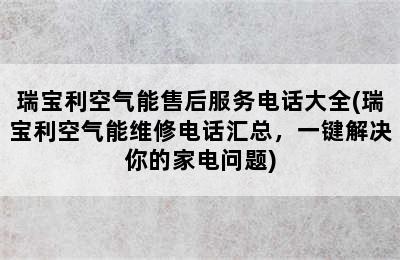 瑞宝利空气能售后服务电话大全(瑞宝利空气能维修电话汇总，一键解决你的家电问题)